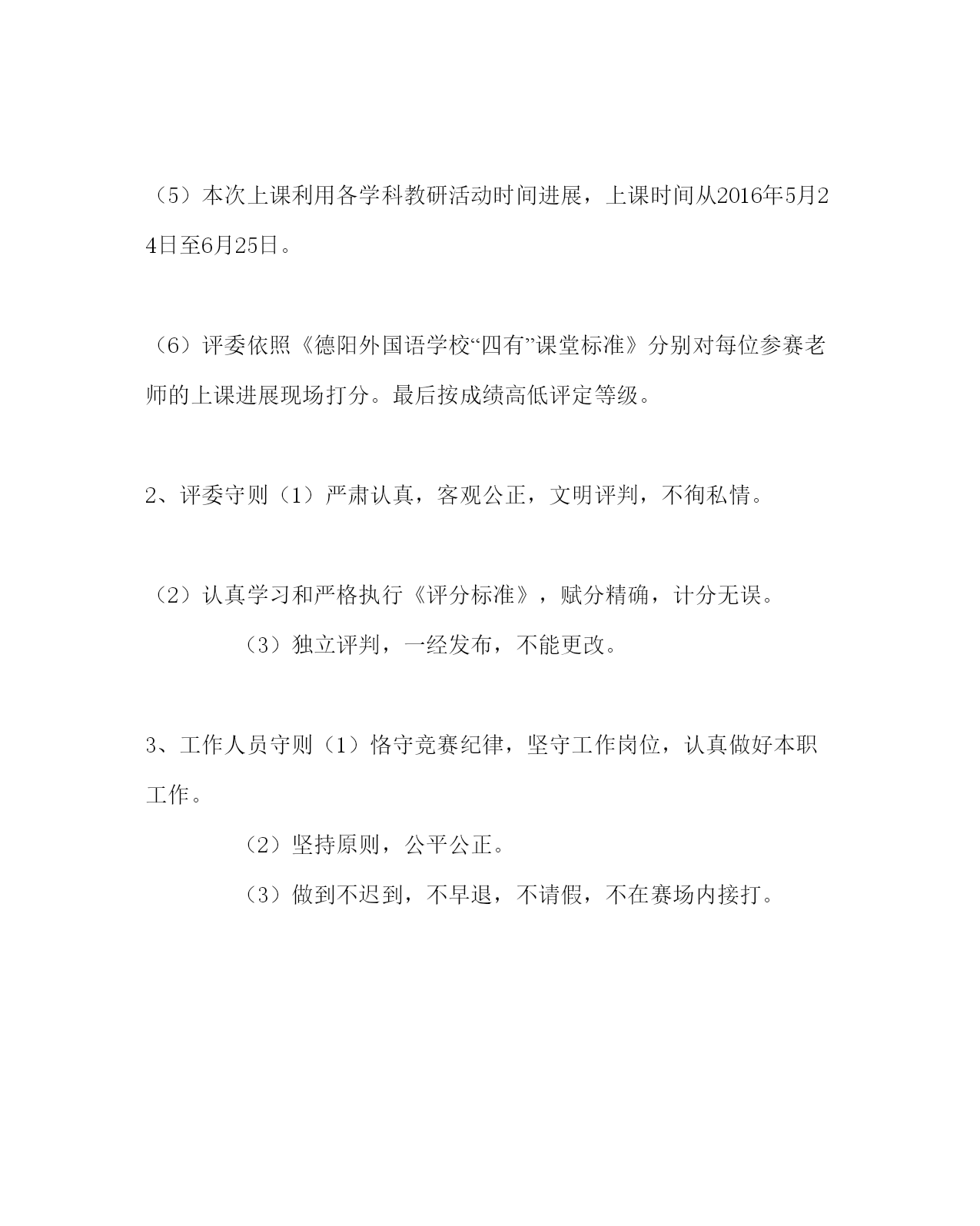 （5）本次上课利用各学科教研活动时间进展，上课时间从2016年5月24日至6月25日。

（6）评委依照《德阳外国语学校“四有”课堂标准》分别对每位参赛老师的上课进展现场打分。最后按成绩高低评定等级。

2、评委守则（1）严肃认真，客观公正，文明评判，不徇私情。

（2）认真学习和严格执行《评分标准》，赋分精确，计分无误。

（3）独立评判，一经发布，不能更改。

3、工作人员守则（1）恪守竞赛纪律，坚守工作岗位，认真做好本职工作。

（2）坚持原则，公平公正。

（3）做到不迟到，不早退，不请假，不在赛场内接打。